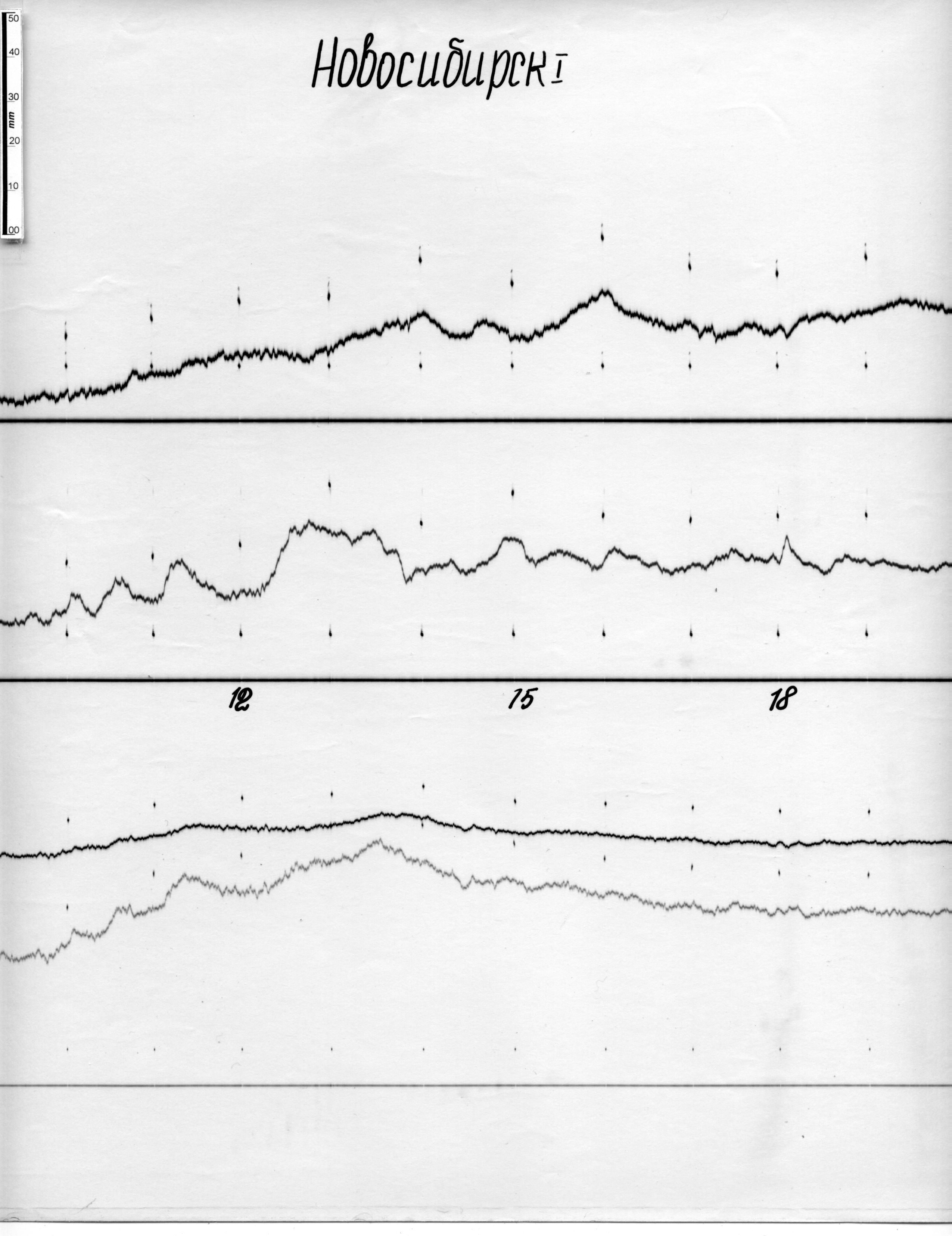 50
40
30
mm
20
10
00

Новосибирск I

12
15
18